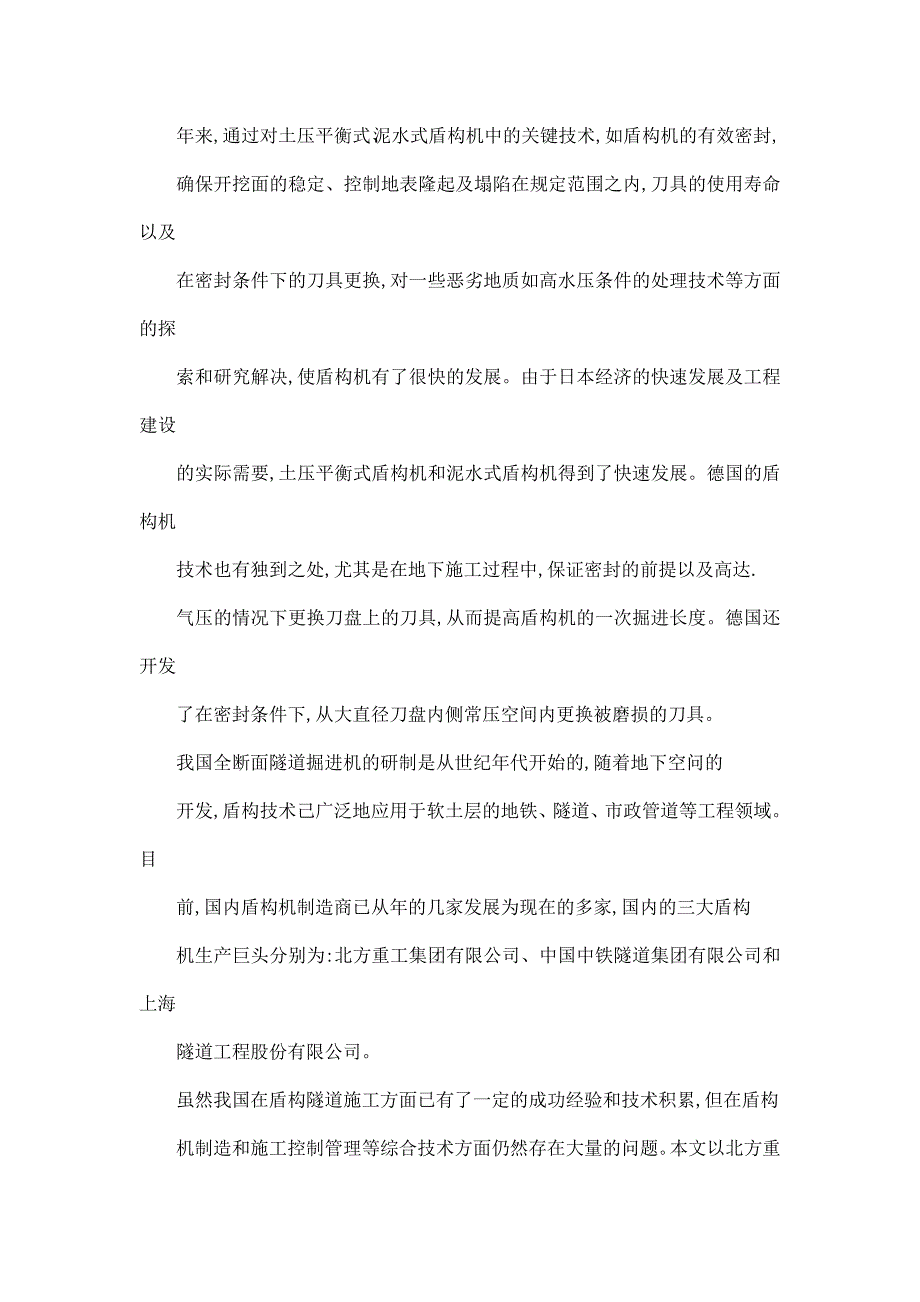 年来,通过对土压平衡式泥水式盾构机中的关键技术,如盾构机的有效密封,

确保开挖面的稳定、控制地表隆起及塌陷在规定范围之内,刀具的使用寿命以及

在密封条件下的刀具更换,对一些恶劣地质如高水压条件的处理技术等方面的探

索和研究解决,使盾构机有了很快的发展。由于日本经济的快速发展及工程建设

的实际需要,土压平衡式盾构机和泥水式盾构机得到了快速发展。德国的盾构机

技术也有独到之处,尤其是在地下施工过程中,保证密封的前提以及高达.

气压的情况下更换刀盘上的刀具,从而提高盾构机的一次掘进长度。德国还开发

了在密封条件下,从大直径刀盘内侧常压空间内更换被磨损的刀具。

我国全断面隧道掘进机的研制是从世纪年代开始的,随着地下空间的

开发,盾构技术已广泛地应用于软土层的地铁、隧道、市政管道等工程领域。目

前,国内盾构机制造商已从年的几家发展为现在的多家,国内的三大盾构

机生产巨头分别为:北方重工集团有限公司、中国中铁隧道集团有限公司和上海

隧道工程股份有限公司。

虽然我国在盾构隧道施工方面已有了一定的成功经验和技术积累,但在盾构

机制造和施工控制管理等综合技术方面仍然存在大量的问题。本文以北方重